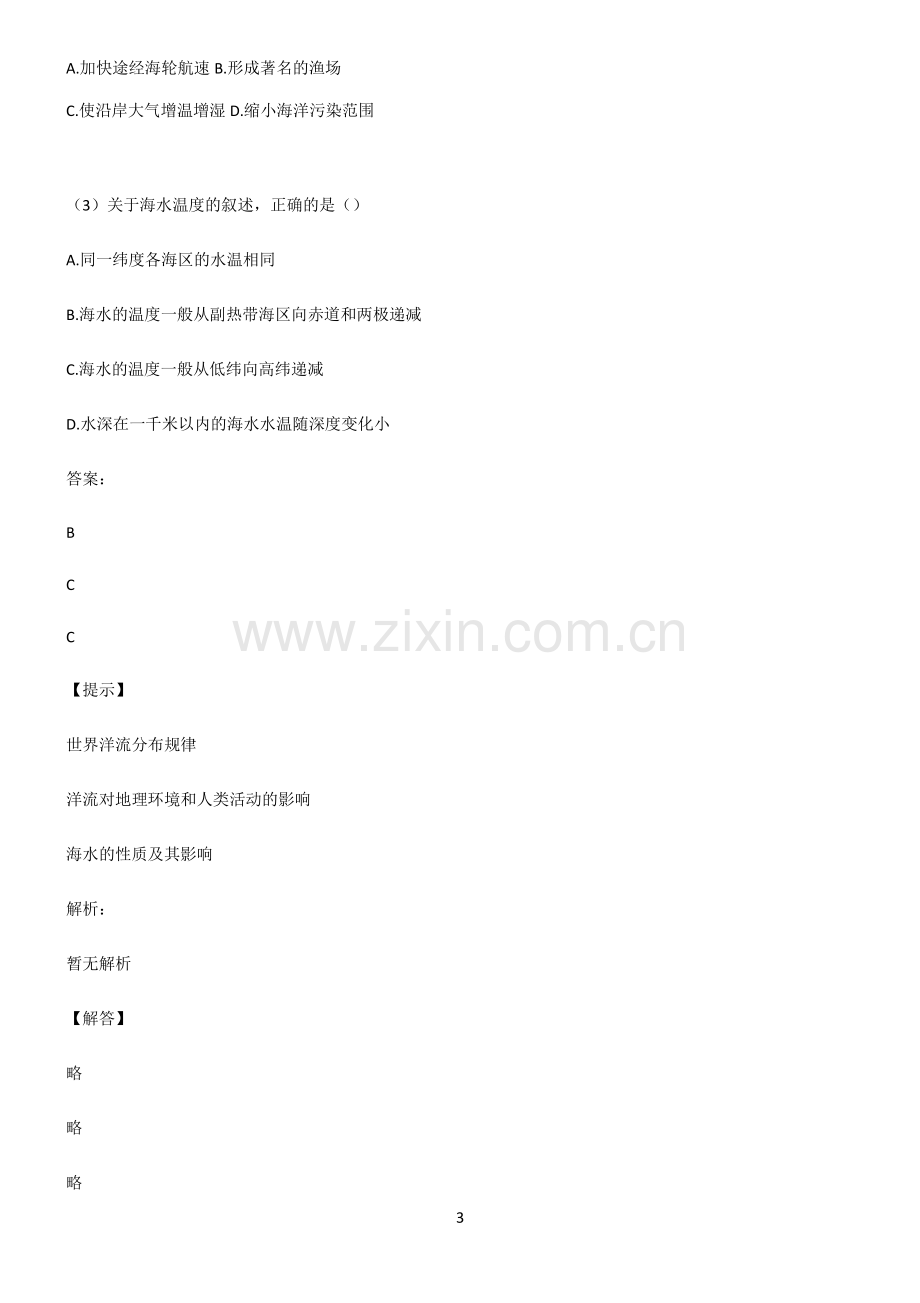 A.加快途经海轮航速 B.形成著名的渔场

C.使沿岸大气增温增湿 D.缩小海洋污染范围

（3）关于海水温度的叙述，正确的是（）

A.同一纬度各海区的水温相同

B.海水的温度一般从副热带海区向赤道和两极递减

C.海水的温度一般从低纬向高纬递减

D.水深在一千米以内的海水水温随深度变化小

答案：

B

C

C

【提示】

世界洋流分布规律

洋流对地理环境和人类活动的影响

海水的性质及其影响

解析：

暂无解析

【解答】

略

略

略

3

www.zixin.com.cn